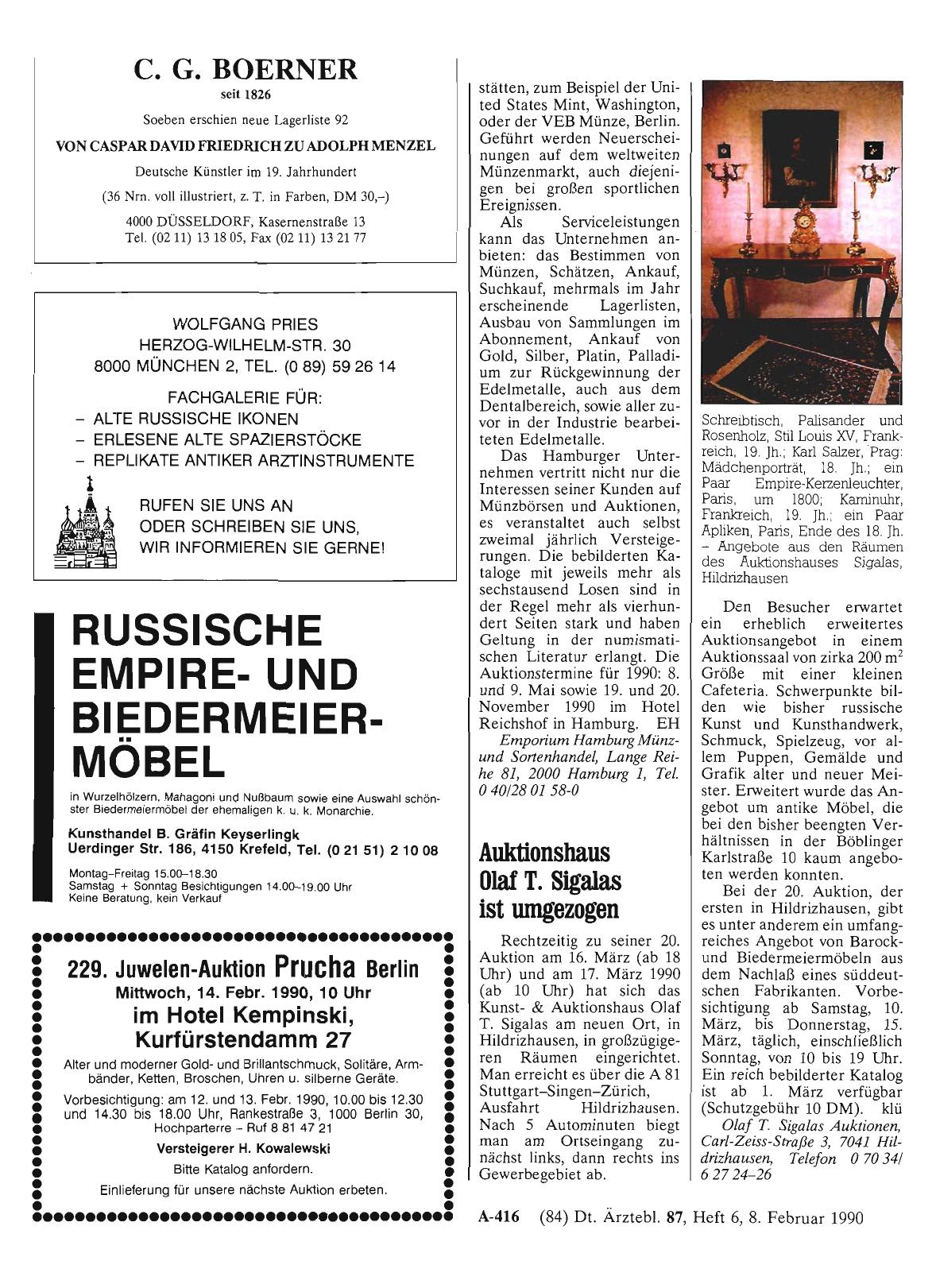 C. G. BOERNER
seit 1826
Soeben erschien neue Lagerliste 92
VON CASPAR DAVID FRIEDRICH ZU ADOLPH MENZEL
Deutsche Künstler im 19. Jahrhundert
(36 Nrn. voll illustriert, z. T. in Farben, DM 30,–)
4000 DÜSSELDORF, Kasernenstraße 13
Tel. (02 11) 13 18 05, Fax (02 11) 13 21 77

WOLFGANG PRIES
HERZOG-WILHELM-STR. 30
8000 MÜNCHEN 2, TEL. (0 89) 59 26 14

FACHGALERIE FÜR:
– ALTE RUSSISCHE IKONEN
– ERLESENE ALTE SPAZIERSTÖCKE
– REPLIKATE ANTIKER ARZTINSTRUMENTE

RUFEN SIE UNS AN
ODER SCHREIBEN SIE UNS,
WIR INFORMIEREN SIE GERNE!

RUSSISCHE EMPIRE- UND BIEDERMEIER-MÖBEL

in Wurzelhölzern, Mahagoni und Nußbaum sowie eine Auswahl schönster Biedermeiermöbel der ehemaligen k. u. k. Monarchie.

Kunsthandel B. Gräfin Keyserlingk
Uerdinger Str. 186, 4150 Krefeld, Tel. (0 21 51) 2 10 08

Montag–Freitag 15.00–18.30
Samstag + Sonntag Besichtigungen 14.00–19.00 Uhr
Keine Beratung, kein Verkauf

229. Juwelen-Auktion Prucha Berlin
Mittwoch, 14. Febr. 1990, 10 Uhr
im Hotel Kempinski, Kurfürstendamm 27

Alter und moderner Gold- und Brillantschmuck, Solitäre, Armbänder, Ketten, Broschen, Uhren u. silberne Geräte.

Vorbesichtigung: am 12. und 13. Febr. 1990, 10.00 bis 12.30 und 14.30 bis 18.00 Uhr, Rankestraße 3, 1000 Berlin 30, Hochparterre – Ruf 8 81 47 21

Versteigerer H. Kowalewski
Bitte Katalog anfordern.
Einlieferung für unsere nächste Auktion erbeten.

stätten, zum Beispiel der United States Mint, Washington, oder der VEB Münze, Berlin. Geführt werden Neuerscheinungen auf dem weltweiten Münzenmarkt, auch diejenigen bei großen sportlichen Ereignissen.

Als Serviceleistungen kann das Unternehmen anbieten: das Bestimmen von Münzen, Schätzen, Ankauf, Suchkauf, mehrmals im Jahr erscheinende Lagerlisten, Ausbau von Sammlungen im Abonnement, Ankauf von Gold, Silber, Platin, Palladium zur Rückgewinnung der Edelmetalle, auch aus dem Dentalbereich, sowie aller zuvor in der Industrie bearbeiteten Edelmetalle.

Das Hamburger Unternehmen vertritt nicht nur die Interessen seiner Kunden auf Münzbörsen und Auktionen, es veranstaltet auch selbst zweimal jährlich Versteigerungen. Die bebilderten Kataloge mit jeweils mehr als sechstausend Losen sind in der Regel mehr als vierhundert Seiten stark und haben Geltung in der numismatischen Literatur erlangt. Die Auktionstermine für 1990: 8. und 9. Mai sowie 19. und 20. November 1990 im Hotel Reichshof in Hamburg. EH
Emporium Hamburg Münz- und Sortenhandel, Lange Reihe 81, 2000 Hamburg 1, Tel. 0 40/28 01 58-0

Auktionshaus Olaf T. Sigalas ist umgezogen

Rechtzeitig zu seiner 20. Auktion am 16. März (ab 18 Uhr) und am 17. März 1990 (ab 10 Uhr) hat sich das Kunst- & Auktionshaus Olaf T. Sigalas am neuen Ort, in Hildrizhausen, in großzügigeren Räumen eingerichtet. Man erreicht es über die A 81 Stuttgart–Singen–Zürich, Ausfahrt Hildrizhausen. Nach 5 Autominuten biegt man am Ortseingang zunächst links, dann rechts ins Gewerbegebiet ab.

Schreibtisch, Palisander und Rosenholz, Stil Louis XV, Frankreich, 19. Jh.; Karl Salzer, Prag: Mädchenporträt, 18. Jh.; ein Paar Empire-Kerzenleuchter, Paris, um 1800; Kaminuhr, Frankreich, 19. Jh.; ein Paar Apliken, Paris, Ende des 18. Jh. – Angebote aus den Räumen des Auktionshauses Sigalas, Hildrizhausen

Den Besucher erwartet ein erheblich erweitertes Auktionsangebot in einem Auktionssaal von zirka 200 $m^2$ Größe mit einer kleinen Cafeteria. Schwerpunkte bilden wie bisher russische Kunst und Kunsthandwerk, Schmuck, Spielzeug, vor allem Puppen, Gemälde und Grafik alter und neuer Meister. Erweitert wurde das Angebot um antike Möbel, die bei den bisher beengten Verhältnissen in der Böblinger Karlstraße 10 kaum angeboten werden konnten.

Bei der 20. Auktion, der ersten in Hildrizhausen, gibt es unter anderem ein umfangreiches Angebot von Barock- und Biedermeiermöbeln aus dem Nachlaß eines süddeutschen Fabrikanten. Vorbesichtigung ab Samstag, 10. März, bis Donnerstag, 15. März, täglich, einschließlich Sonntag, von 10 bis 19 Uhr. Ein reich bebilderter Katalog ist ab 1. März verfügbar (Schutzgebühr 10 DM). klü
Olaf T. Sigalas Auktionen, Carl-Zeiss-Straße 3, 7041 Hildrizhausen, Telefon 0 70 34/ 6 27 24–26

A-416 (84) Dt. Ärztebl. 87, Heft 6, 8. Februar 1990